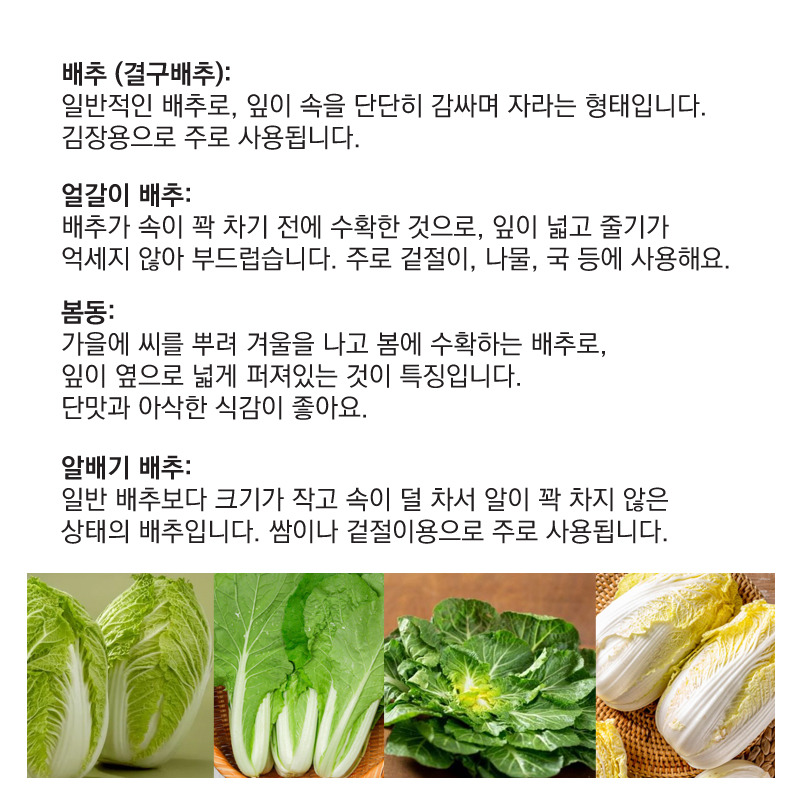 배추 (결구배추):
일반적인 배추로, 잎이 속을 단단히 감싸며 자라는 형태입니다. 김장용으로 주로 사용됩니다.

얼갈이 배추:
배추가 속이 꽉 차기 전에 수확한 것으로, 잎이 넓고 줄기가 억세지 않아 부드럽습니다. 주로 겉절이, 나물, 국 등에 사용해요.

봄동:
가을에 씨를 뿌려 겨울을 나고 봄에 수확하는 배추로, 잎이 옆으로 넓게 퍼져있는 것이 특징입니다. 단맛과 아삭한 식감이 좋아요.

알배기 배추:
일반 배추보다 크기가 작고 속이 덜 차서 알이 꽉 차지 않은 상태의 배추입니다. 쌈이나 겉절이용으로 주로 사용됩니다.